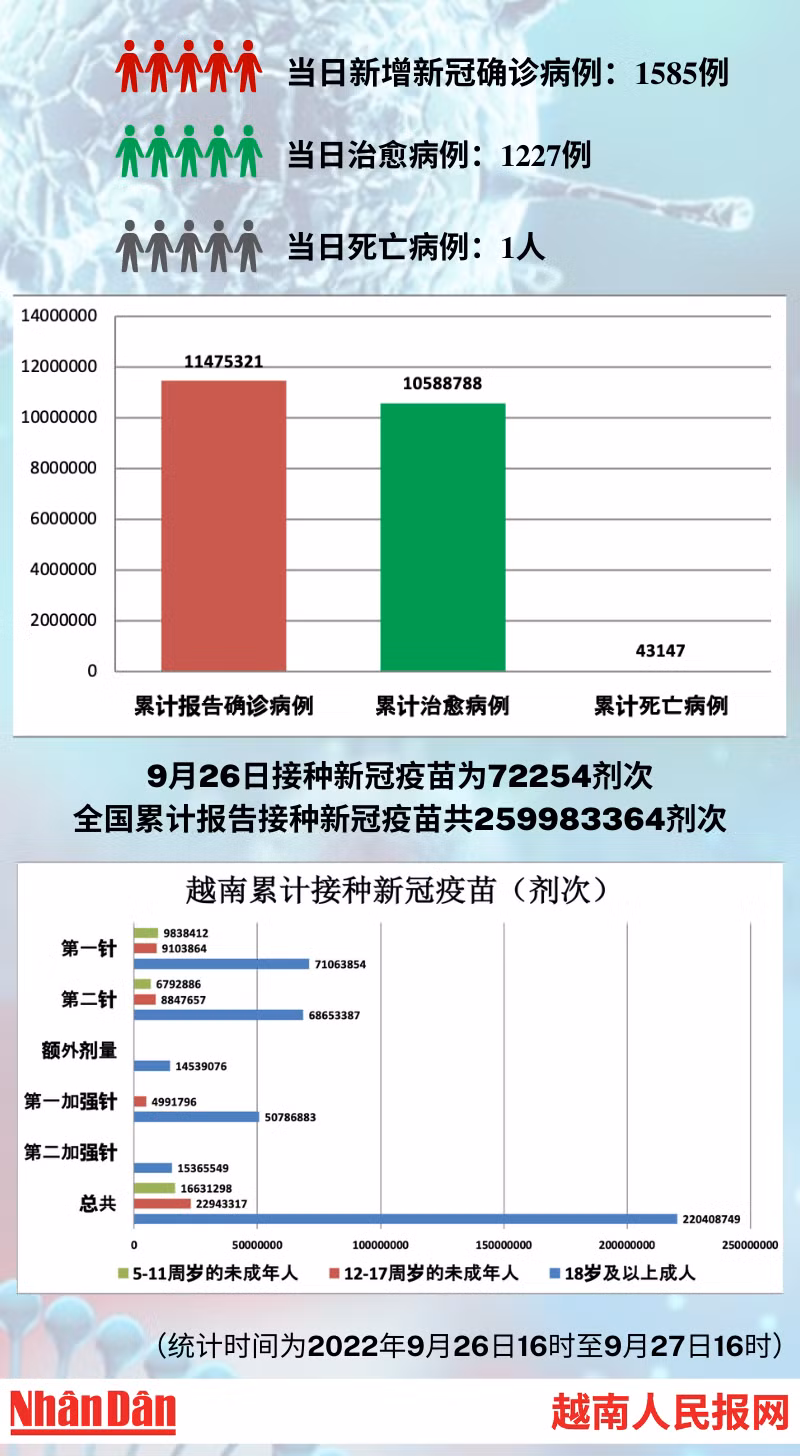 当日新增新冠确诊病例：1585例

当日治愈病例：1227例

当日死亡病例：1人

14000000
12000000
10000000
8000000
6000000
4000000
2000000
0

11475321
10588788
43147

累计报告确诊病例
累计治愈病例
累计死亡病例

9月26日接种新冠疫苗为72254剂次
全国累计报告接种新冠疫苗共259983364剂次

越南累计接种新冠疫苗（剂次）

第一针
9838412
9103864
71063854

第二针
6792886
8847657
68653387

额外剂量
14539076

第一加强针
4991796
50786883

第二加强针
15365549

总共
16631298
22943317
220408749

0 50000000 100000000 150000000 200000000 250000000

5-11周岁的未成年人
12-17周岁的未成年人
18岁及以上成人

（统计时间为2022年9月26日16时至9月27日16时）

Nhân Dân

越南人民报网